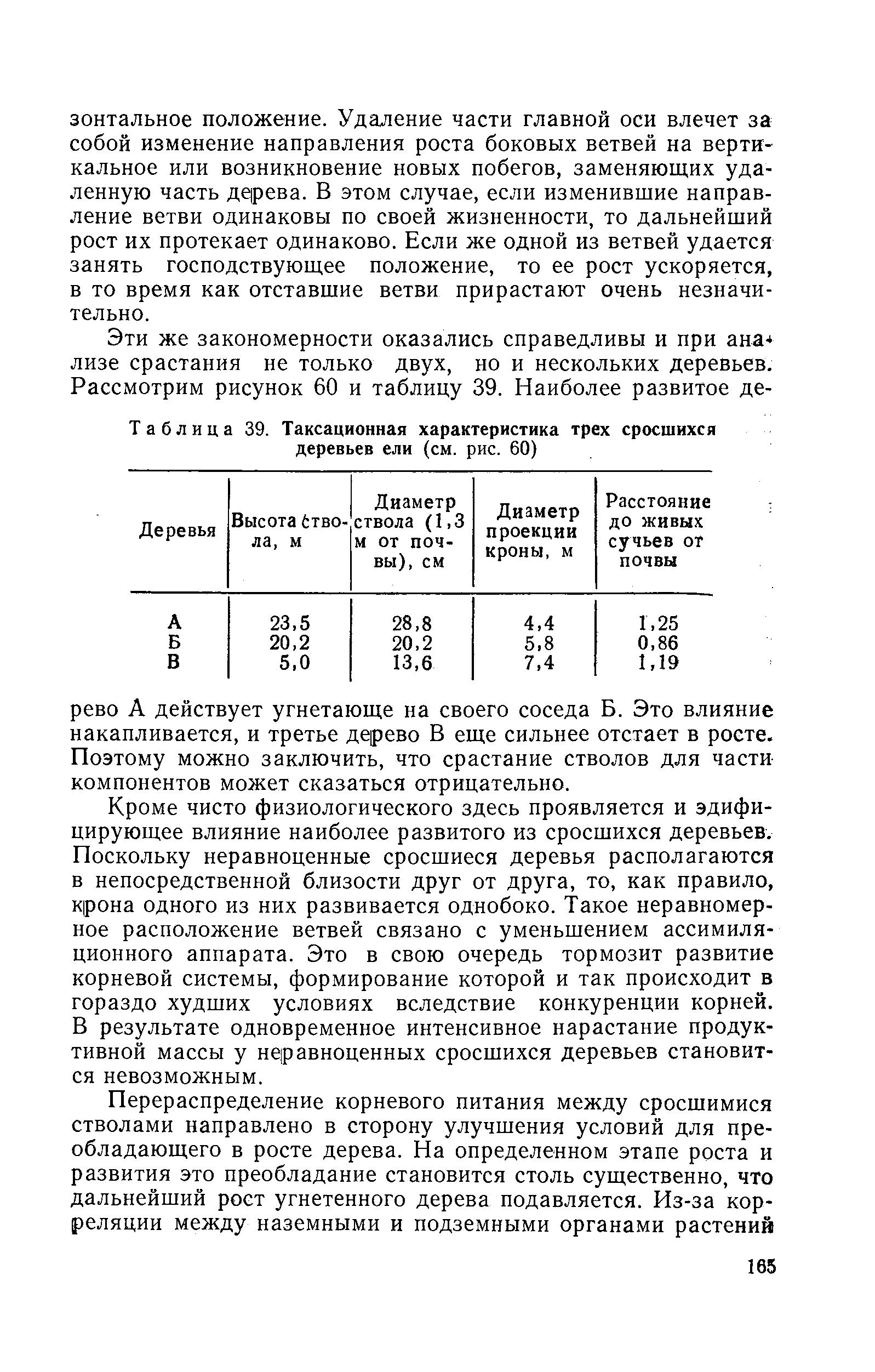 зонтальное положение. Удаление части главной оси влечет за собой изменение направления роста боковых ветвей на вертикальное или возникновение новых побегов, заменяющих удаленную часть дерева. В этом случае, если изменившие направление ветви одинаковы по своей жизненности, то дальнейший рост их протекает одинаково. Если же одной из ветвей удается занять господствующее положение, то ее рост ускоряется, в то время как отставшие ветви прирастают очень незначительно.

Эти же закономерности оказались справедливы и при анализе срастания не только двух, но и нескольких деревьев. Рассмотрим рисунок 60 и таблицу 39. Наиболее развитое де-

Таблица 39. Таксационная характеристика трех сросшихся деревьев ели (см. рис. 60)

| Деревья | Высота ствола, м | Диаметр ствола (1,3 м от почвы), см | Диаметр проекции кроны, м | Расстояние до живых сучьев от почвы |
|---|---|---|---|---|
| А | 23,5 | 28,8 | 4,4 | 1,25 |
| Б | 20,2 | 20,2 | 5,8 | 0,86 |
| В | 5,0 | 13,6 | 7,4 | 1,19 |

рево А действует угнетающе на своего соседа Б. Это влияние накапливается, и третье дерево В еще сильнее отстает в росте. Поэтому можно заключить, что срастание стволов для части компонентов может сказаться отрицательно.

Кроме чисто физиологического здесь проявляется и эдифицирующее влияние наиболее развитого из сросшихся деревьев. Поскольку неравноценные сросшиеся деревья располагаются в непосредственной близости друг от друга, то, как правило, крона одного из них развивается однобоко. Такое неравномерное расположение ветвей связано с уменьшением ассимиляционного аппарата. Это в свою очередь тормозит развитие корневой системы, формирование которой и так происходит в гораздо худших условиях вследствие конкуренции корней. В результате одновременное интенсивное нарастание продуктивной массы у неравноценных сросшихся деревьев становится невозможным.

Перераспределение корневого питания между сросшимися стволами направлено в сторону улучшения условий для преобладающего в росте дерева. На определенном этапе роста и развития это преобладание становится столь существенно, что дальнейший рост угнетенного дерева подавляется. Из-за корреляции между наземными и подземными органами растений

165